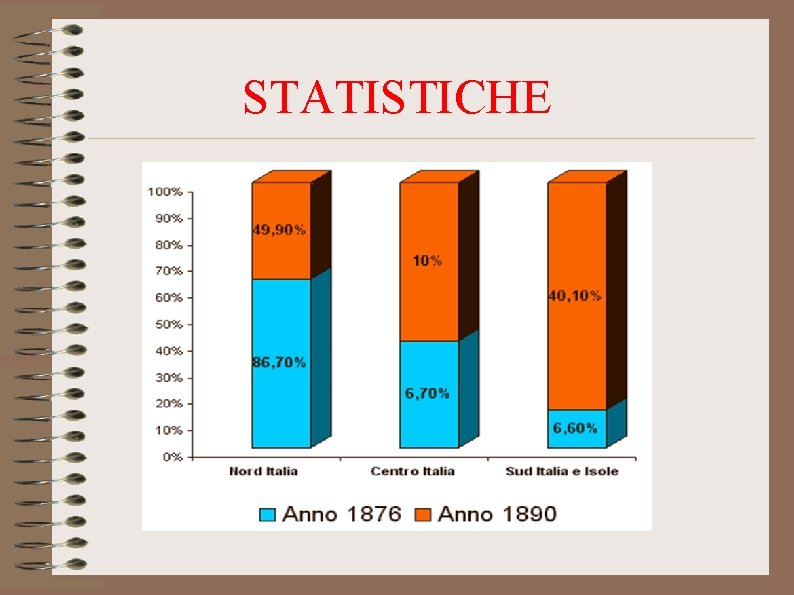 STATISTICHE

100%
90%
80%
70%
60%
50%
40%
30%
20%
10%
0%

49,90%
86,70%
10%
6,70%
40,10%
6,60%

Nord Italia
Centro Italia
Sud Italia e Isole

Anno 1876 Anno 1890